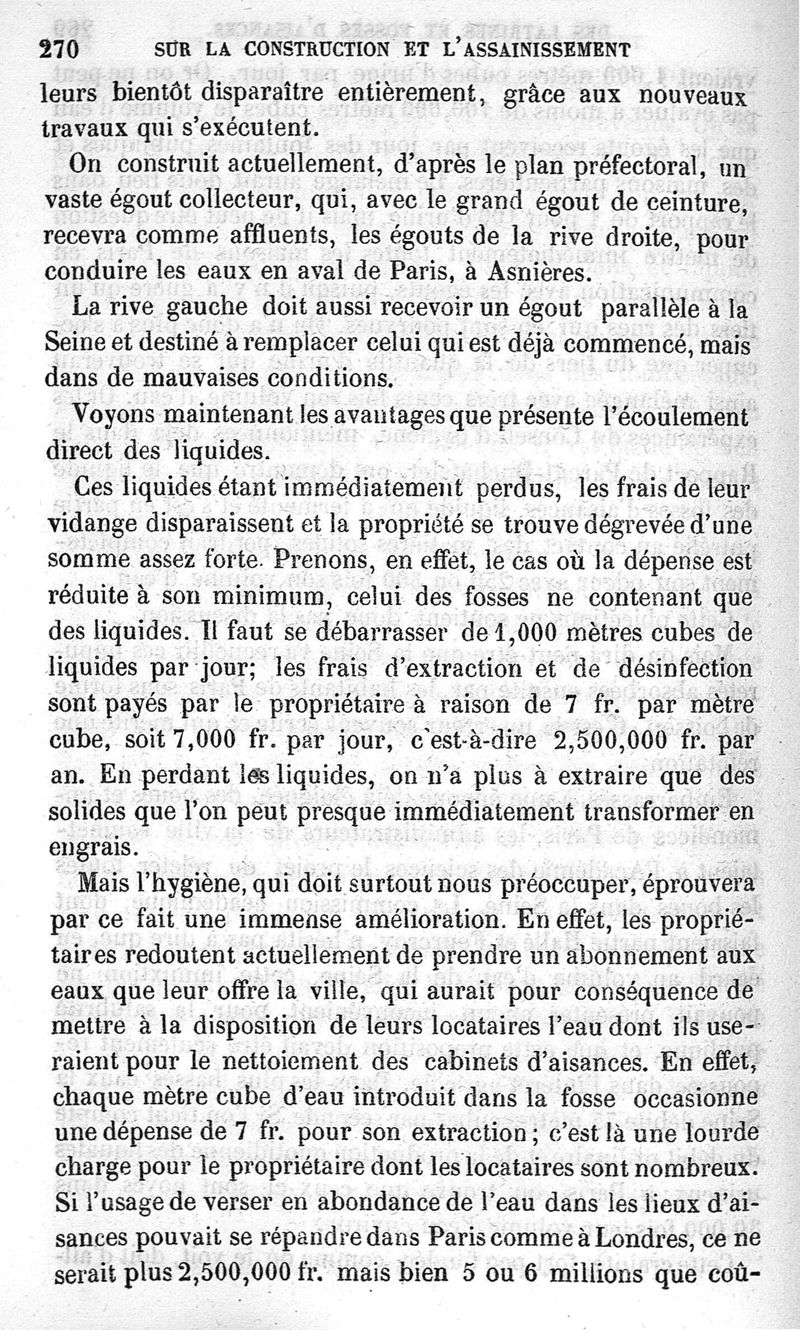 270 SUR LA CONSTRUCTION ET L'ASSAINISSEMENT

leurs bientôt disparaître entièrement, grâce aux nouveaux travaux qui s'exécutent.

On construit actuellement, d'après le plan préfectoral, un vaste égout collecteur, qui, avec le grand égout de ceinture, recevra comme affluents, les égouts de la rive droite, pour conduire les eaux en aval de Paris, à Asnières.

La rive gauche doit aussi recevoir un égout parallèle à la Seine et destiné à remplacer celui qui est déjà commencé, mais dans de mauvaises conditions.

Voyons maintenant les avantages que présente l'écoulement direct des liquides.

Ces liquides étant immédiatement perdus, les frais de leur vidange disparaissent et la propriété se trouve dégrevée d'une somme assez forte. Prenons, en effet, le cas où la dépense est réduite à son minimum, celui des fosses ne contenant que des liquides. Il faut se débarrasser de 1,000 mètres cubes de liquides par jour; les frais d'extraction et de désinfection sont payés par le propriétaire à raison de 7 fr. par mètre cube, soit 7,000 fr. par jour, c'est-à-dire 2,500,000 fr. par an. En perdant les liquides, on n'a plus à extraire que des solides que l'on peut presque immédiatement transformer en engrais.

Mais l'hygiène, qui doit surtout nous préoccuper, éprouvera par ce fait une immense amélioration. En effet, les propriétaires redoutent actuellement de prendre un abonnement aux eaux que leur offre la ville, qui aurait pour conséquence de mettre à la disposition de leurs locataires l'eau dont ils useraient pour le nettoiement des cabinets d'aisances. En effet, chaque mètre cube d'eau introduit dans la fosse occasionne une dépense de 7 fr. pour son extraction; c'est là une lourde charge pour le propriétaire dont les locataires sont nombreux. Si l'usage de verser en abondance de l'eau dans les lieux d'aisances pouvait se répandre dans Paris comme à Londres, ce ne serait plus 2,500,000 fr. mais bien 5 ou 6 millions que coû-